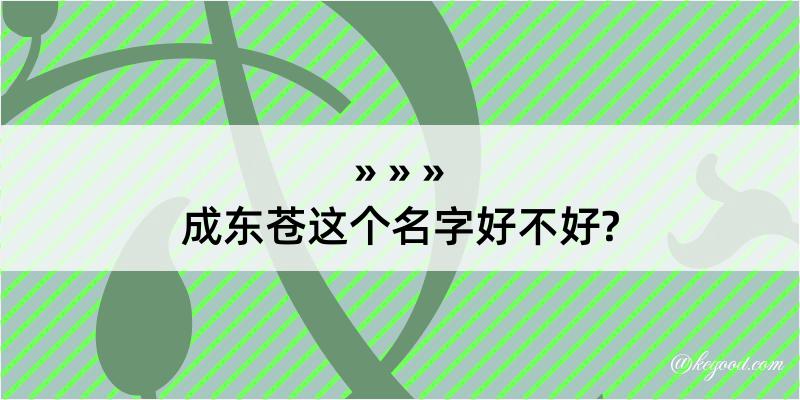 » » »
成东苍这个名字好不好?

@kegood.com